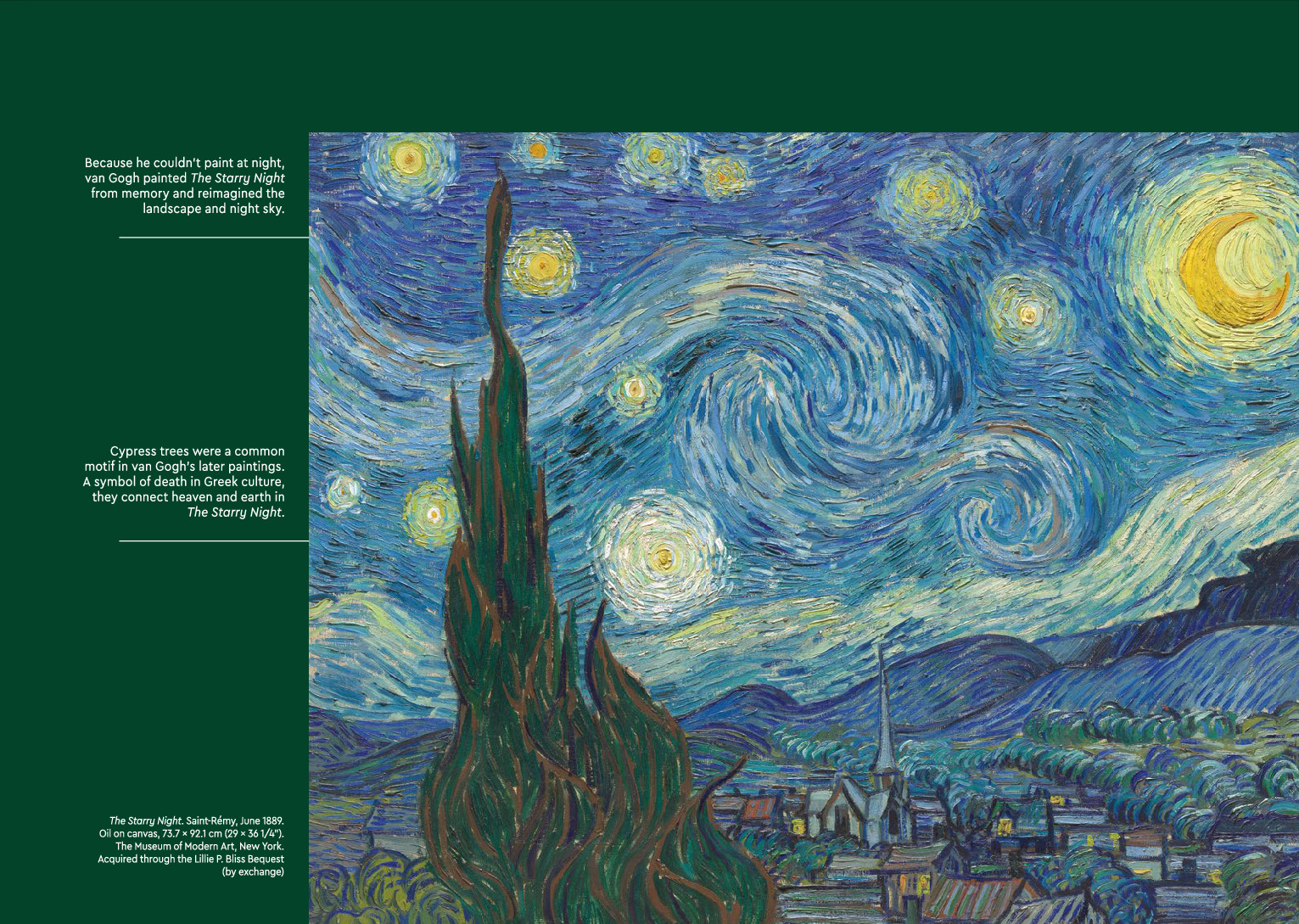 Because he couldn't paint at night, van Gogh painted The Starry Night from memory and reimagined the landscape and night sky.

Cypress trees were a common motif in van Gogh's later paintings. A symbol of death in Greek culture, they connect heaven and earth in The Starry Night.

The Starry Night. Saint-Rémy, June 1889. Oil on canvas, 73.7 × 92.1 cm (29 × 36 1/4"). The Museum of Modern Art, New York. Acquired through the Lillie P. Bliss Bequest (by exchange)